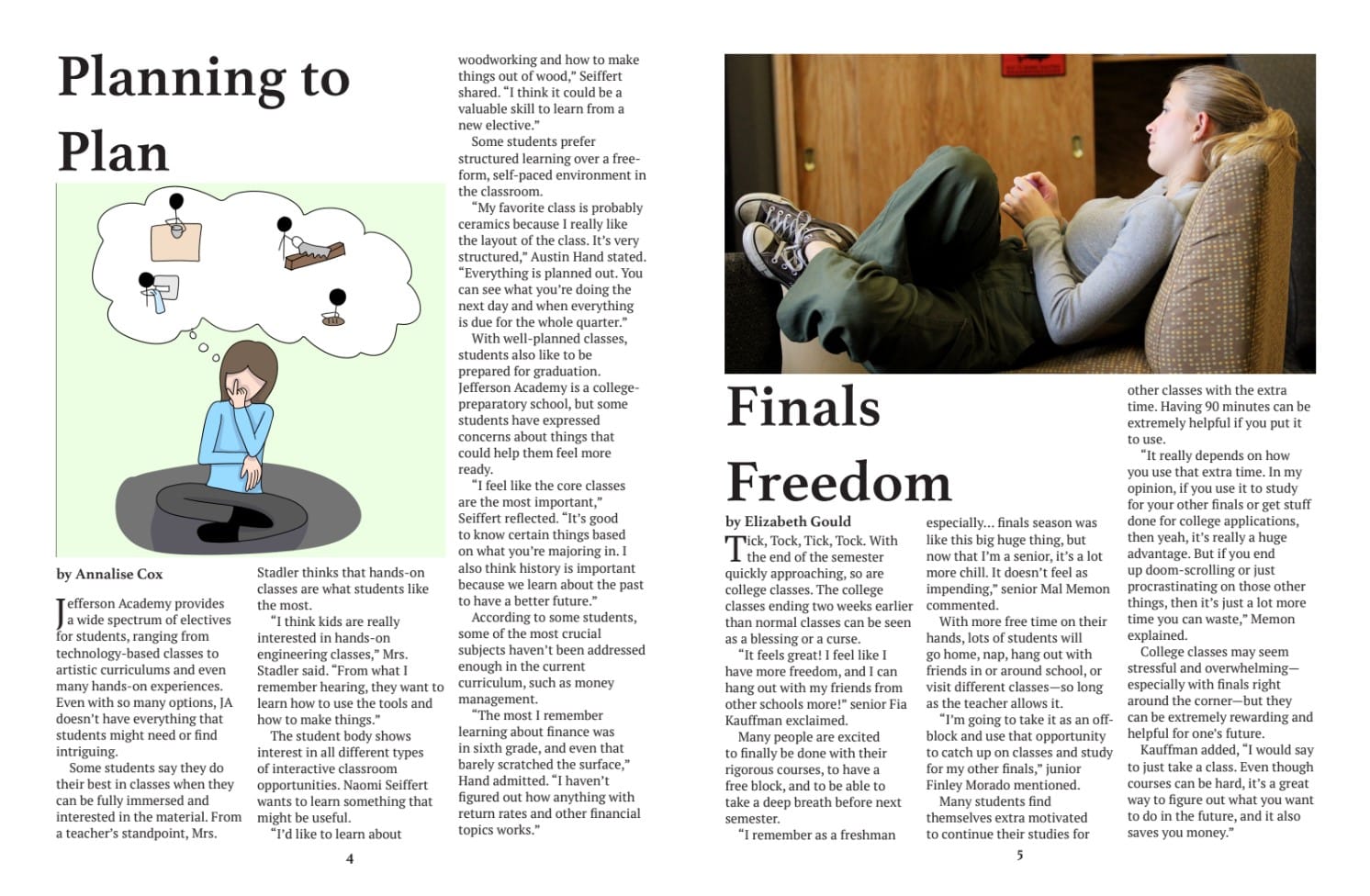 Planning to Plan

by Annalise Cox

Jefferson Academy provides a wide spectrum of electives for students, ranging from technology-based classes to artistic curriculums and even many hands-on experiences. Even with so many options, JA doesn't have everything that students might need or find intriguing.

Some students say they do their best in classes when they can be fully immersed and interested in the material. From a teacher's standpoint, Mrs. Stadler thinks that hands-on classes are what students like the most.

"I think kids are really interested in hands-on engineering classes," Mrs. Stadler said. "From what I remember hearing, they want to learn how to use the tools and how to make things."

The student body shows interest in all different types of interactive classroom opportunities. Naomi Seiffert wants to learn something that might be useful.

"I'd like to learn about woodworking and how to make things out of wood," Seiffert shared. "I think it could be a valuable skill to learn from a new elective."

Some students prefer structured learning over a free-form, self-paced environment in the classroom.

"My favorite class is probably ceramics because I really like the layout of the class. It's very structured," Austin Hand stated. "Everything is planned out. You can see what you're doing the next day and when everything is due for the whole quarter."

With well-planned classes, students also like to be prepared for graduation. Jefferson Academy is a college-preparatory school, but some students have expressed concerns about things that could help them feel more ready.

"I feel like the core classes are the most important," Seiffert reflected. "It's good to know certain things based on what you're majoring in. I also think history is important because we learn about the past to have a better future."

According to some students, some of the most crucial subjects haven't been addressed enough in the current curriculum, such as money management.

"The most I remember learning about finance was in sixth grade, and even that barely scratched the surface," Hand admitted. "I haven't figured out how anything with return rates and other financial topics works."

4

Finals Freedom

by Elizabeth Gould

Tick, Tock, Tick, Tock. With the end of the semester quickly approaching, so are college classes. The college classes ending two weeks earlier than normal classes can be seen as a blessing or a curse.

"It feels great! I feel like I have more freedom, and I can hang out with my friends from other schools more!" senior Fia Kauffman exclaimed.

Many people are excited to finally be done with their rigorous courses, to have a free block, and to be able to take a deep breath before next semester.

"I remember as a freshman especially... finals season was like this big huge thing, but now that I'm a senior, it's a lot more chill. It doesn't feel as impending," senior Mal Memon commented.

With more free time on their hands, lots of students will go home, nap, hang out with friends in or around school, or visit different classes—so long as the teacher allows it.

"I'm going to take it as an off-block and use that opportunity to catch up on classes and study for my other finals," junior Finley Morado mentioned.

Many students find themselves extra motivated to continue their studies for other classes with the extra time. Having 90 minutes can be extremely helpful if you put it to use.

"It really depends on how you use that extra time. In my opinion, if you use it to study for your other finals or get stuff done for college applications, then yeah, it's really a huge advantage. But if you end up doom-scrolling or just procrastinating on those other things, then it's just a lot more time you can waste," Memon explained.

College classes may seem stressful and overwhelming—especially with finals right around the corner—but they can be extremely rewarding and helpful for one's future.

Kauffman added, "I would say to just take a class. Even though courses can be hard, it's a great way to figure out what you want to do in the future, and it also saves you money."

5